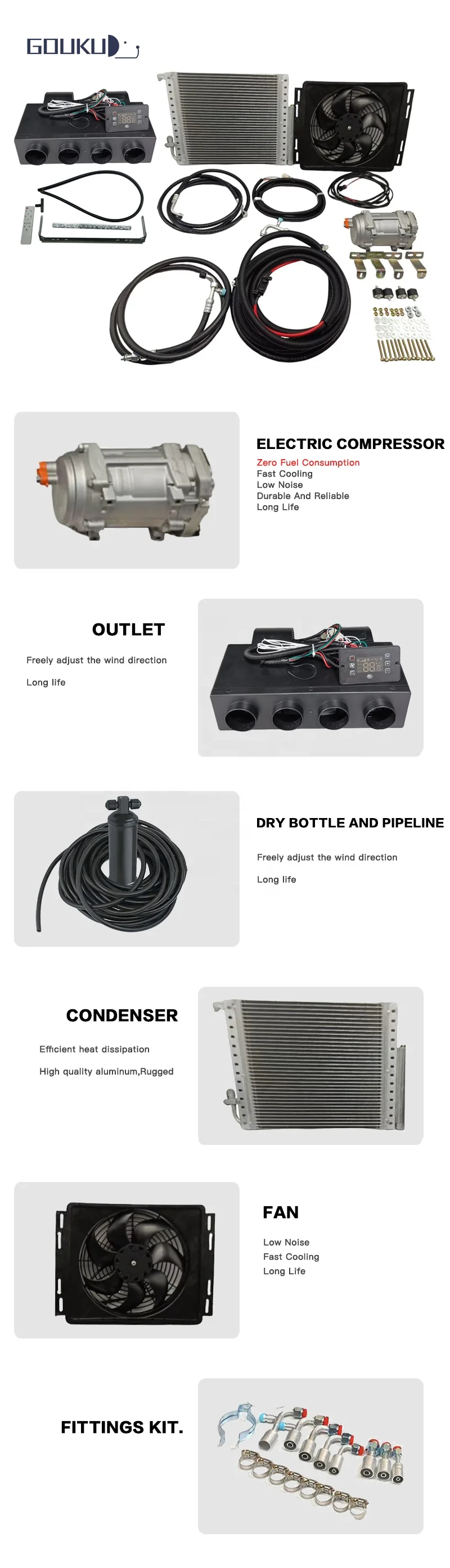 GOUKU

ELECTRIC COMPRESSOR

Zero Fuel Consumption
Fast Cooling
Low Noise
Durable And Reliable
Long Life

OUTLET

Freely adjust the wind direction

Long life

DRY BOTTLE AND PIPELINE

Freely adjust the wind direction

Long life

CONDENSER

Efficient heat dissipation

High quality aluminum,Rugged

FAN

Low Noise
Fast Cooling
Long Life

FITTINGS KIT.